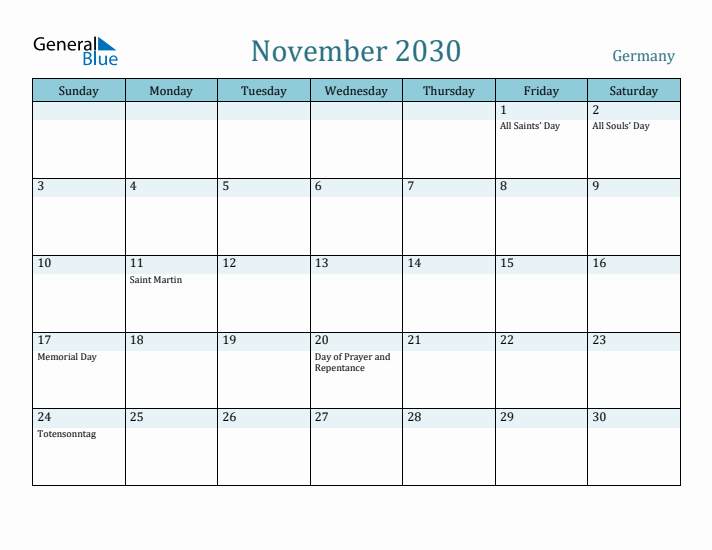 General Blue

November 2030

Germany

| Sunday | Monday | Tuesday | Wednesday | Thursday | Friday | Saturday |
|---|---|---|---|---|---|---|
| | | | | | 1 All Saints' Day | 2 All Souls' Day |
| 3 | 4 | 5 | 6 | 7 | 8 | 9 |
| 10 | 11 Saint Martin | 12 | 13 | 14 | 15 | 16 |
| 17 Memorial Day | 18 | 19 | 20 Day of Prayer and Repentance | 21 | 22 | 23 |
| 24 Totensonntag | 25 | 26 | 27 | 28 | 29 | 30 |